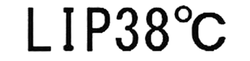 LIP38°C